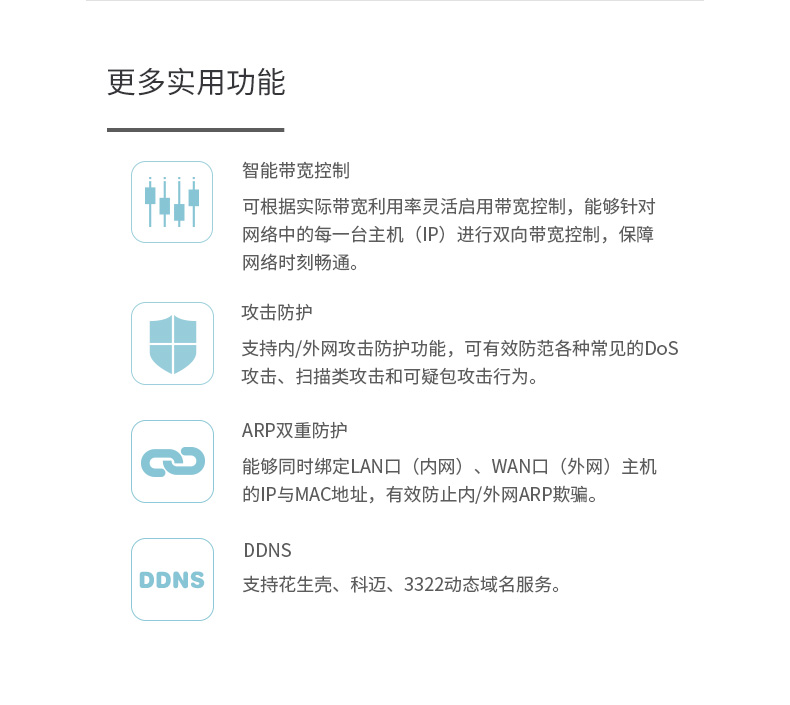 更多实用功能

智能带宽控制

可根据实际带宽利用率灵活启用带宽控制，能够针对网络中的每一台主机（IP）进行双向带宽控制，保障网络时刻畅通。

攻击防护

支持内/外网攻击防护功能，可有效防范各种常见的DoS攻击、扫描类攻击和可疑包攻击行为。

ARP双重防护

能够同时绑定LAN口（内网）、WAN口（外网）主机的IP与MAC地址，有效防止内/外网ARP欺骗。

DDNS

DDNS

支持花生壳、科迈、3322动态域名服务。